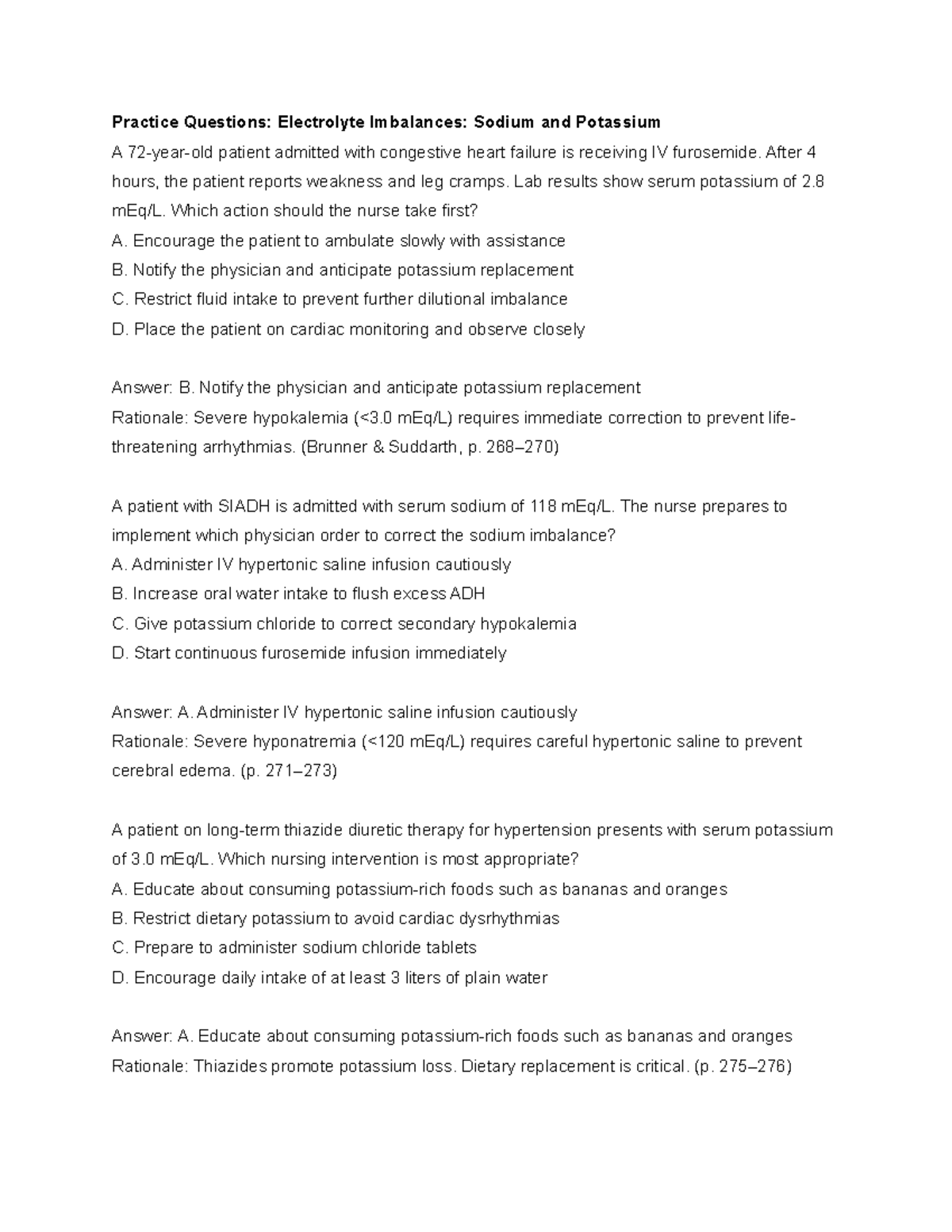 Practice Questions: Electrolyte Imbalances: Sodium and Potassium

A 72-year-old patient admitted with congestive heart failure is receiving IV furosemide. After 4 hours, the patient reports weakness and leg cramps. Lab results show serum potassium of 2.8 mEq/L. Which action should the nurse take first?

A. Encourage the patient to ambulate slowly with assistance

B. Notify the physician and anticipate potassium replacement

C. Restrict fluid intake to prevent further dilutional imbalance

D. Place the patient on cardiac monitoring and observe closely

Answer: B. Notify the physician and anticipate potassium replacement

Rationale: Severe hypokalemia (<3.0 mEq/L) requires immediate correction to prevent life-threatening arrhythmias. (Brunner & Suddarth, p. 268–270)

A patient with SIADH is admitted with serum sodium of 118 mEq/L. The nurse prepares to implement which physician order to correct the sodium imbalance?

A. Administer IV hypertonic saline infusion cautiously

B. Increase oral water intake to flush excess ADH

C. Give potassium chloride to correct secondary hypokalemia

D. Start continuous furosemide infusion immediately

Answer: A. Administer IV hypertonic saline infusion cautiously

Rationale: Severe hyponatremia (<120 mEq/L) requires careful hypertonic saline to prevent cerebral edema. (p. 271–273)

A patient on long-term thiazide diuretic therapy for hypertension presents with serum potassium of 3.0 mEq/L. Which nursing intervention is most appropriate?

A. Educate about consuming potassium-rich foods such as bananas and oranges

B. Restrict dietary potassium to avoid cardiac dysrhythmias

C. Prepare to administer sodium chloride tablets

D. Encourage daily intake of at least 3 liters of plain water

Answer: A. Educate about consuming potassium-rich foods such as bananas and oranges

Rationale: Thiazides promote potassium loss. Dietary replacement is critical. (p. 275–276)